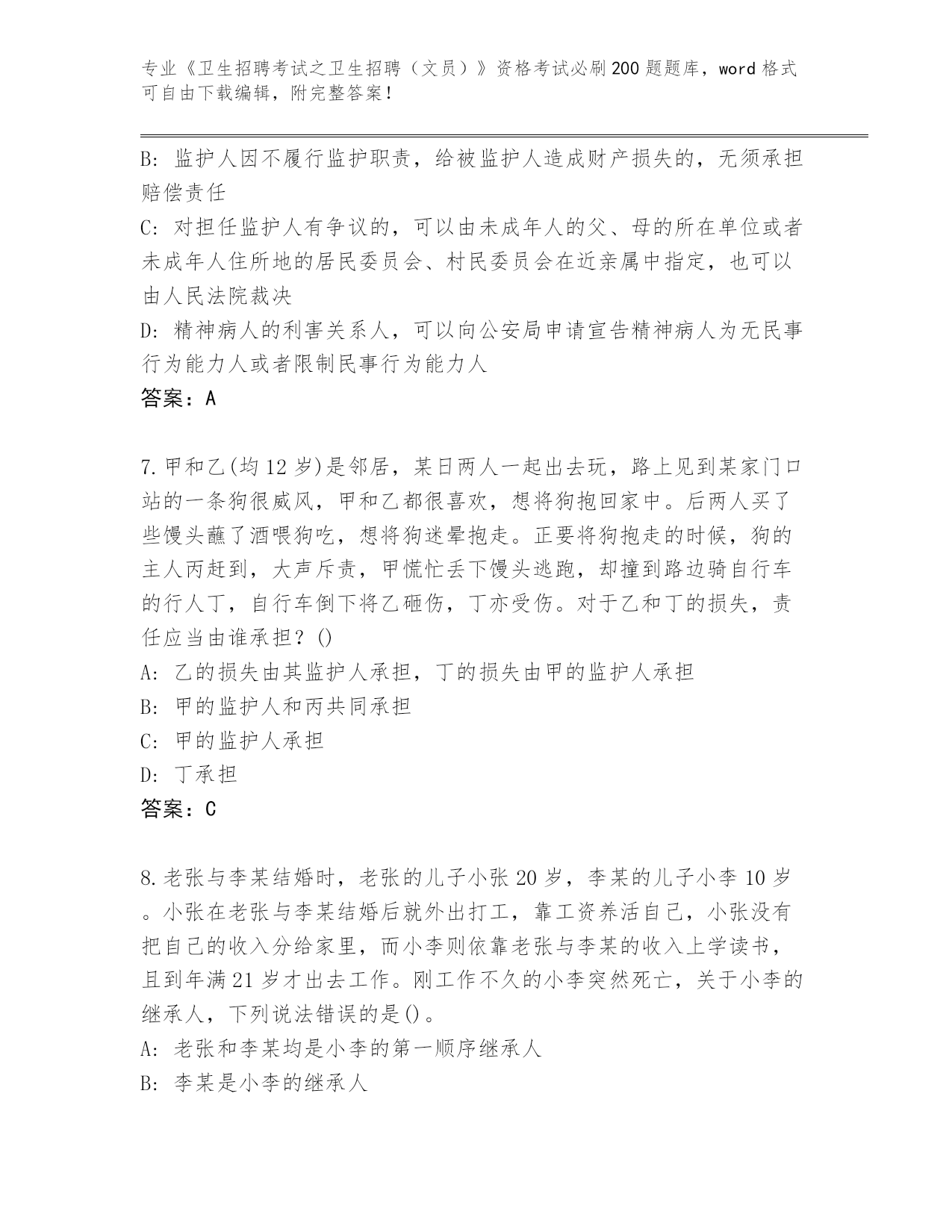 专业《卫生招聘考试之卫生招聘（文员）》资格考试必刷200题题库，word格式可自由下载编辑，附完整答案！

B: 监护人因不履行监护职责，给被监护人造成财产损失的，无须承担赔偿责任

C: 对担任监护人有争议的，可以由未成年人的父、母的所在单位或者未成年人住所地的居民委员会、村民委员会在近亲属中指定，也可以由人民法院裁决

D: 精神病人的利害关系人，可以向公安局申请宣告精神病人为无民事行为能力人或者限制民事行为能力人

答案：A

7.甲和乙(均12岁)是邻居，某日两人一起出去玩，路上见到某家门口站的一条狗很威风，甲和乙都很喜欢，想将狗抱回家中。后两人买了些馒头蘸了酒喂狗吃，想将狗迷晕抱走。正要将狗抱走的时候，狗的主人丙赶到，大声斥责，甲慌忙丢下馒头逃跑，却撞到路边骑自行车的行人丁，自行车倒下将乙砸伤，丁亦受伤。对于乙和丁的损失，责任应当由谁承担？()

A: 乙的损失由其监护人承担，丁的损失由甲的监护人承担

B: 甲的监护人和丙共同承担

C: 甲的监护人承担

D: 丁承担

答案：C

8.老张与李某结婚时，老张的儿子小张20岁，李某的儿子小李10岁。小张在老张与李某结婚后就外出打工，靠工资养活自己，小张没有把自己的收入分给家里，而小李则依靠老张与李某的收入上学读书，且到年满21岁才出去工作。刚工作不久的小李突然死亡，关于小李的继承人，下列说法错误的是()。

A: 老张和李某均是小李的第一顺序继承人

B: 李某是小李的继承人